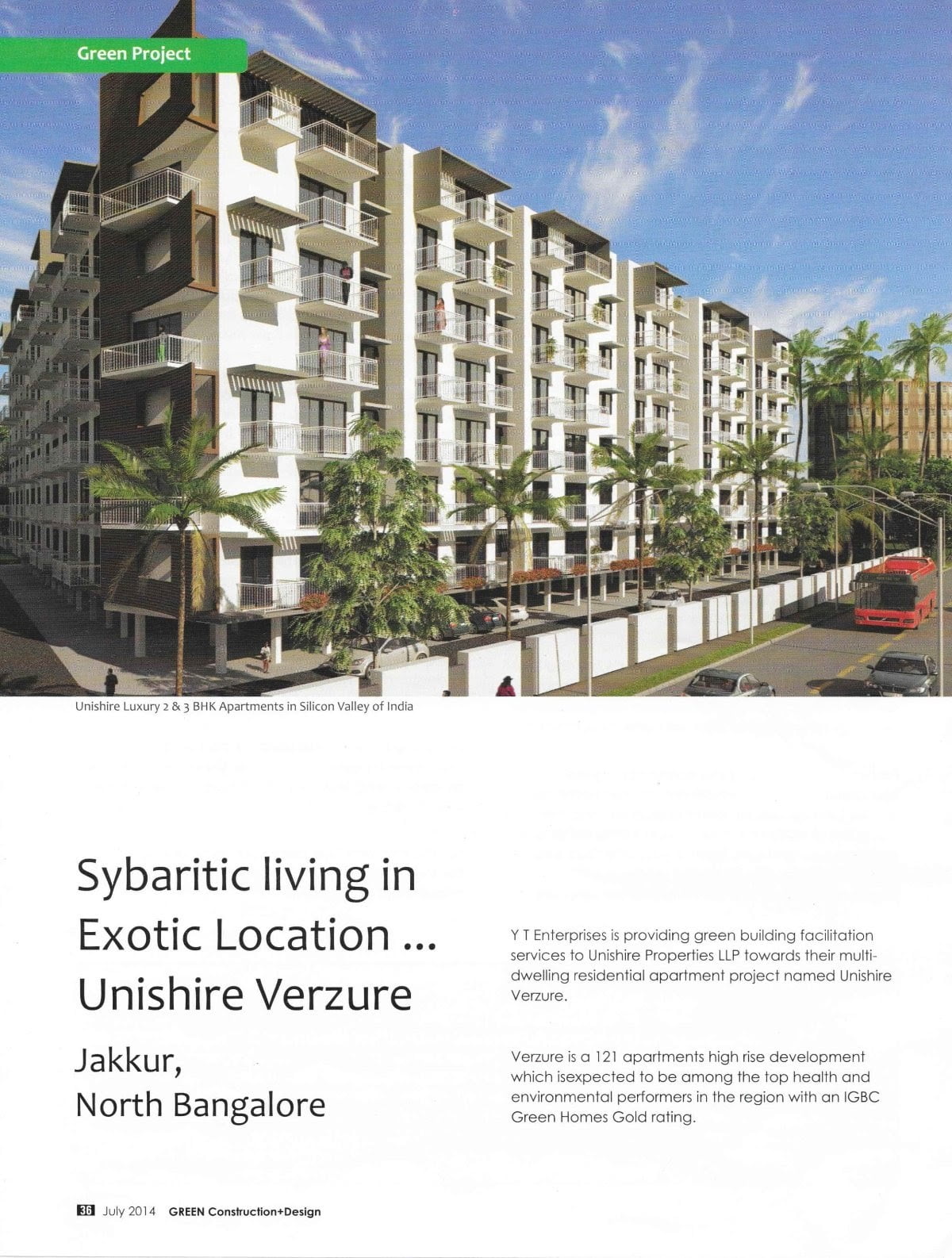 Green Project

Unishire Luxury 2 & 3 BHK Apartments in Silicon Valley of India

Sybaritic living in Exotic Location ... Unishire Verzure

Jakkur, North Bangalore

Y T Enterprises is providing green building facilitation services to Unishire Properties LLP towards their multi-dwelling residential apartment project named Unishire Verzure.

Verzure is a 121 apartments high rise development which isexpected to be among the top health and environmental performers in the region with an IGBC Green Homes Gold rating.

36 July 2014 GREEN Construction+Design